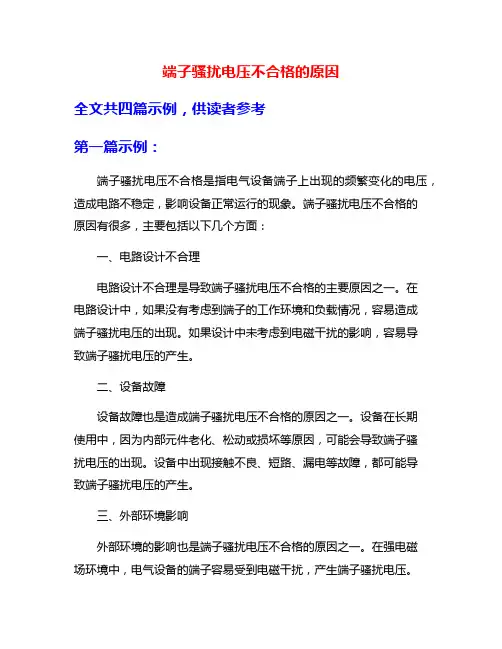 端子骚扰电压不合格的原因

全文共四篇示例，供读者参考

第一篇示例：

端子骚扰电压不合格是指电气设备端子上出现的频繁变化的电压，造成电路不稳定，影响设备正常运行的现象。端子骚扰电压不合格的原因有很多，主要包括以下几个方面：

一、电路设计不合理

电路设计不合理是导致端子骚扰电压不合格的主要原因之一。在电路设计中，如果没有考虑到端子的工作环境和负载情况，容易造成端子骚扰电压的出现。如果设计中未考虑到电磁干扰的影响，容易导致端子骚扰电压的产生。

二、设备故障

设备故障也是造成端子骚扰电压不合格的原因之一。设备在长期使用中，因为内部元件老化、松动或损坏等原因，可能会导致端子骚扰电压的出现。设备中出现接触不良、短路、漏电等故障，都可能导致端子骚扰电压的产生。

三、外部环境影响

外部环境的影响也是端子骚扰电压不合格的原因之一。在强电磁场环境中，电气设备的端子容易受到电磁干扰，产生端子骚扰电压。